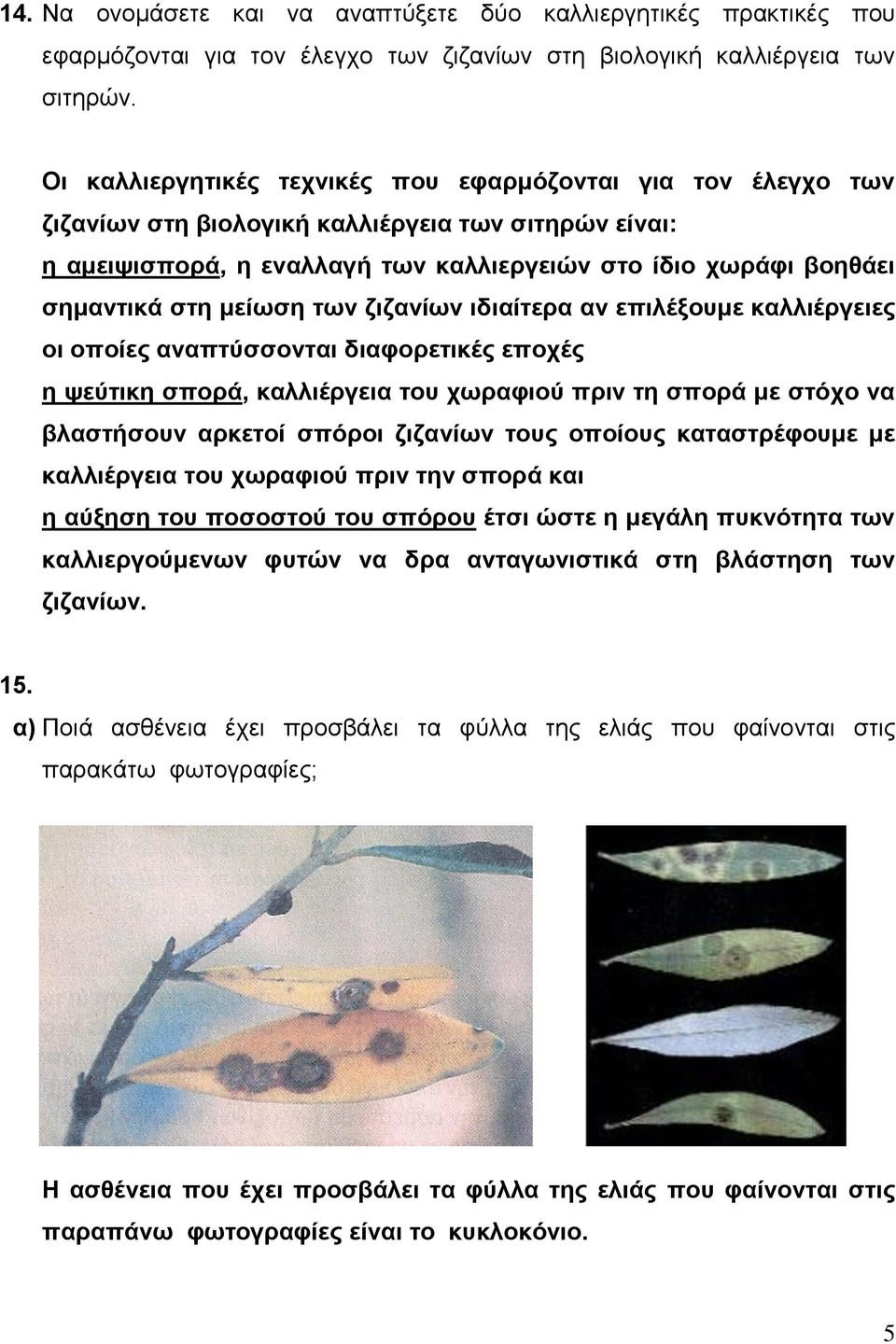 14. Να ονομάσετε και να αναπτύξετε δύο καλλιεργητικές πρακτικές που εφαρμόζονται για τον έλεγχο των ζιζανίων στη βιολογική καλλιέργεια των σιτηρών.

Οι καλλιεργητικές τεχνικές που εφαρμόζονται για τον έλεγχο των ζιζανίων στη βιολογική καλλιέργεια των σιτηρών είναι:
η αμειψισπορά, η εναλλαγή των καλλιεργειών στο ίδιο χωράφι βοηθάει σημαντικά στη μείωση των ζιζανίων ιδιαίτερα αν επιλέξουμε καλλιέργειες οι οποίες αναπτύσσονται διαφορετικές εποχές
η ψεύτικη σπορά, καλλιέργεια του χωραφιού πριν τη σπορά με στόχο να βλαστήσουν αρκετοί σπόροι ζιζανίων τους οποίους καταστρέφουμε με καλλιέργεια του χωραφιού πριν την σπορά και
η αύξηση του ποσοστού του σπόρου έτσι ώστε η μεγάλη πυκνότητα των καλλιεργούμενων φυτών να δρα ανταγωνιστικά στη βλάστηση των ζιζανίων.

15.
α) Ποιά ασθένεια έχει προσβάλει τα φύλλα της ελιάς που φαίνονται στις παρακάτω φωτογραφίες;

Η ασθένεια που έχει προσβάλει τα φύλλα της ελιάς που φαίνονται στις παραπάνω φωτογραφίες είναι το κυκλοκόνιο.

5